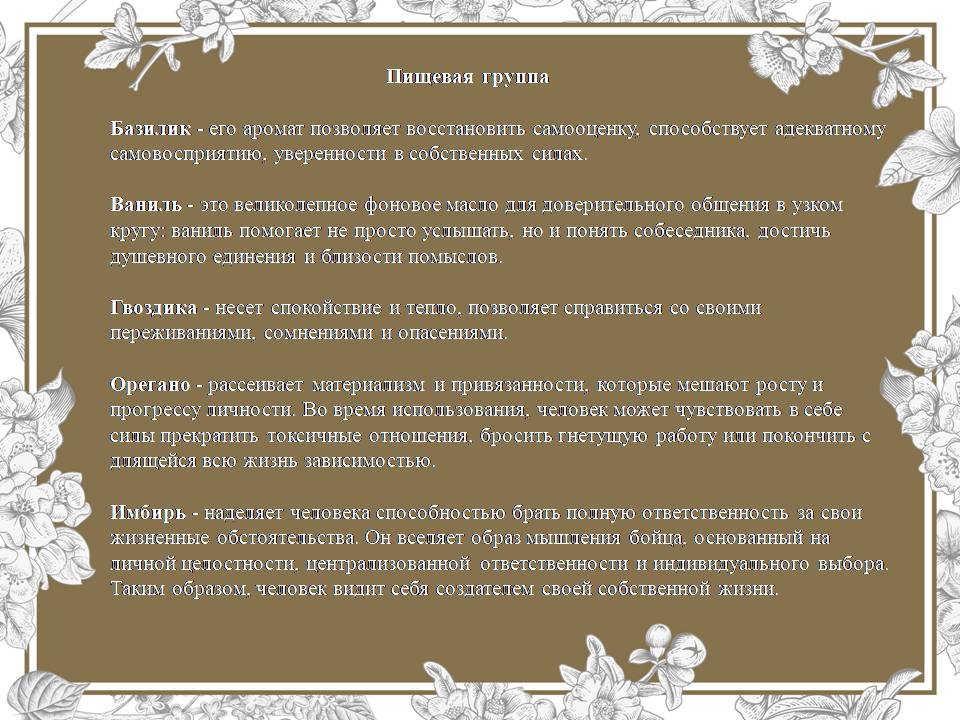 Пищевая группа

Базилик - его аромат позволяет восстановить самооценку, способствует адекватному самовосприятию, уверенности в собственных силах.

Ваниль - это великолепное фоновое масло для доверительного общения в узком кругу: ваниль помогает не просто услышать, но и понять собеседника, достичь душевного единения и близости помыслов.

Гвоздика - несет спокойствие и тепло, позволяет справиться со своими переживаниями, сомнениями и опасениями.

Орегано - рассеивает материализм и привязанности, которые мешают росту и прогрессу личности. Во время использования, человек может чувствовать в себе силы прекратить токсичные отношения, бросить гнетущую работу или покончить с длящейся всю жизнь зависимостью.

Имбирь - наделяет человека способностью брать полную ответственность за свои жизненные обстоятельства. Он вселяет образ мышления бойца, основанный на личной целостности, централизованной ответственности и индивидуального выбора. Таким образом, человек видит себя создателем своей собственной жизни.